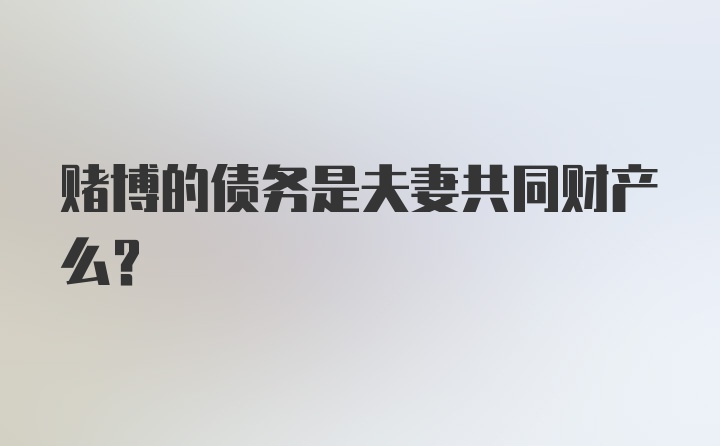 赌博的债务是夫妻共同财产么?